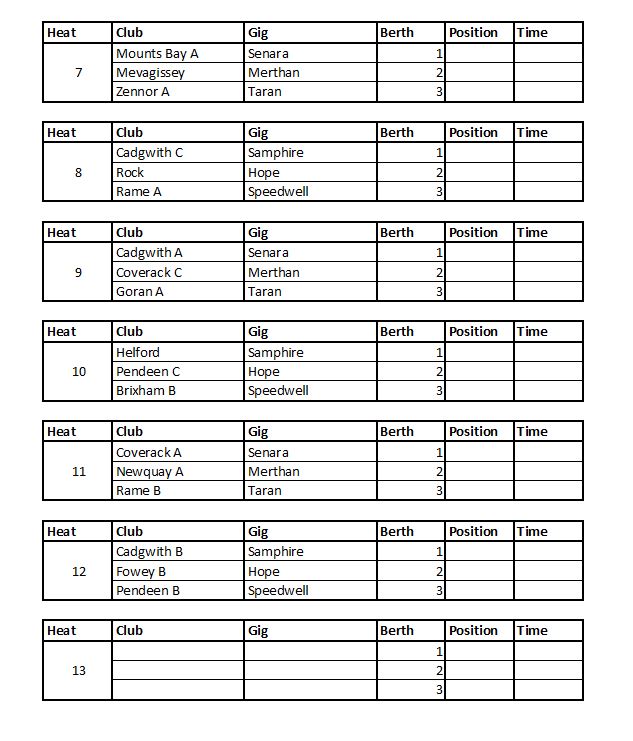 | Heat | Club | Gig | Berth | Position | Time |
|---|---|---|---|---|---|
| 7 | Mounts Bay A | Senara | 1 | | |
| | Mevagissey | Merthan | 2 | | |
| | Zennor A | Taran | 3 | | |

| Heat | Club | Gig | Berth | Position | Time |
|---|---|---|---|---|---|
| 8 | Cadgwith C | Samphire | 1 | | |
| | Rock | Hope | 2 | | |
| | Rame A | Speedwell | 3 | | |

| Heat | Club | Gig | Berth | Position | Time |
|---|---|---|---|---|---|
| 9 | Cadgwith A | Senara | 1 | | |
| | Coverack C | Merthan | 2 | | |
| | Goran A | Taran | 3 | | |

| Heat | Club | Gig | Berth | Position | Time |
|---|---|---|---|---|---|
| 10 | Helford | Samphire | 1 | | |
| | Pendeen C | Hope | 2 | | |
| | Brixham B | Speedwell | 3 | | |

| Heat | Club | Gig | Berth | Position | Time |
|---|---|---|---|---|---|
| 11 | Coverack A | Senara | 1 | | |
| | Newquay A | Merthan | 2 | | |
| | Rame B | Taran | 3 | | |

| Heat | Club | Gig | Berth | Position | Time |
|---|---|---|---|---|---|
| 12 | Cadgwith B | Samphire | 1 | | |
| | Fowey B | Hope | 2 | | |
| | Pendeen B | Speedwell | 3 | | |

| Heat | Club | Gig | Berth | Position | Time |
|---|---|---|---|---|---|
| 13 | | | 1 | | |
| | | | 2 | | |
| | | | 3 | | |